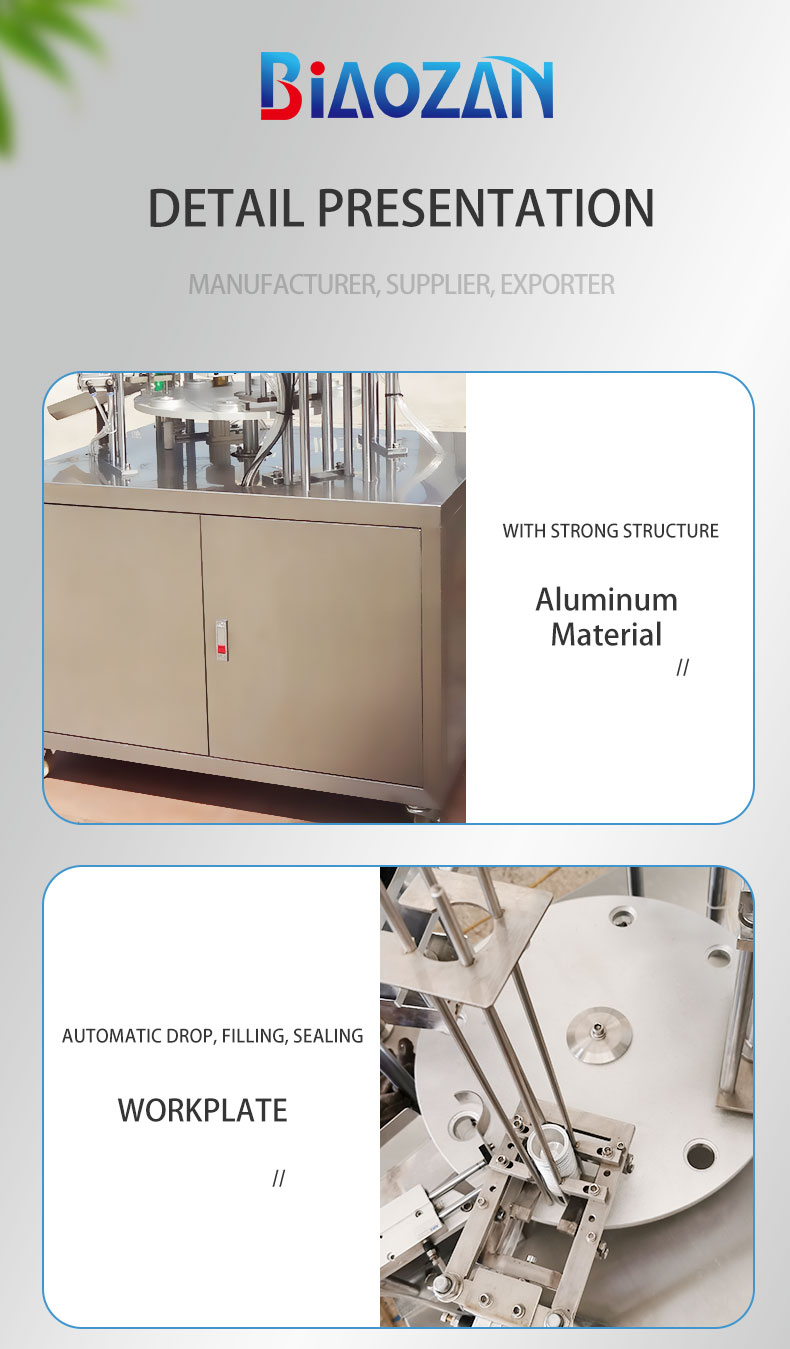 BIAOZAN

DETAIL PRESENTATION

MANUFACTURER, SUPPLIER, EXPORTER

WITH STRONG STRUCTURE

Aluminum Material

//

AUTOMATIC DROP, FILLING, SEALING

WORKPLATE

//